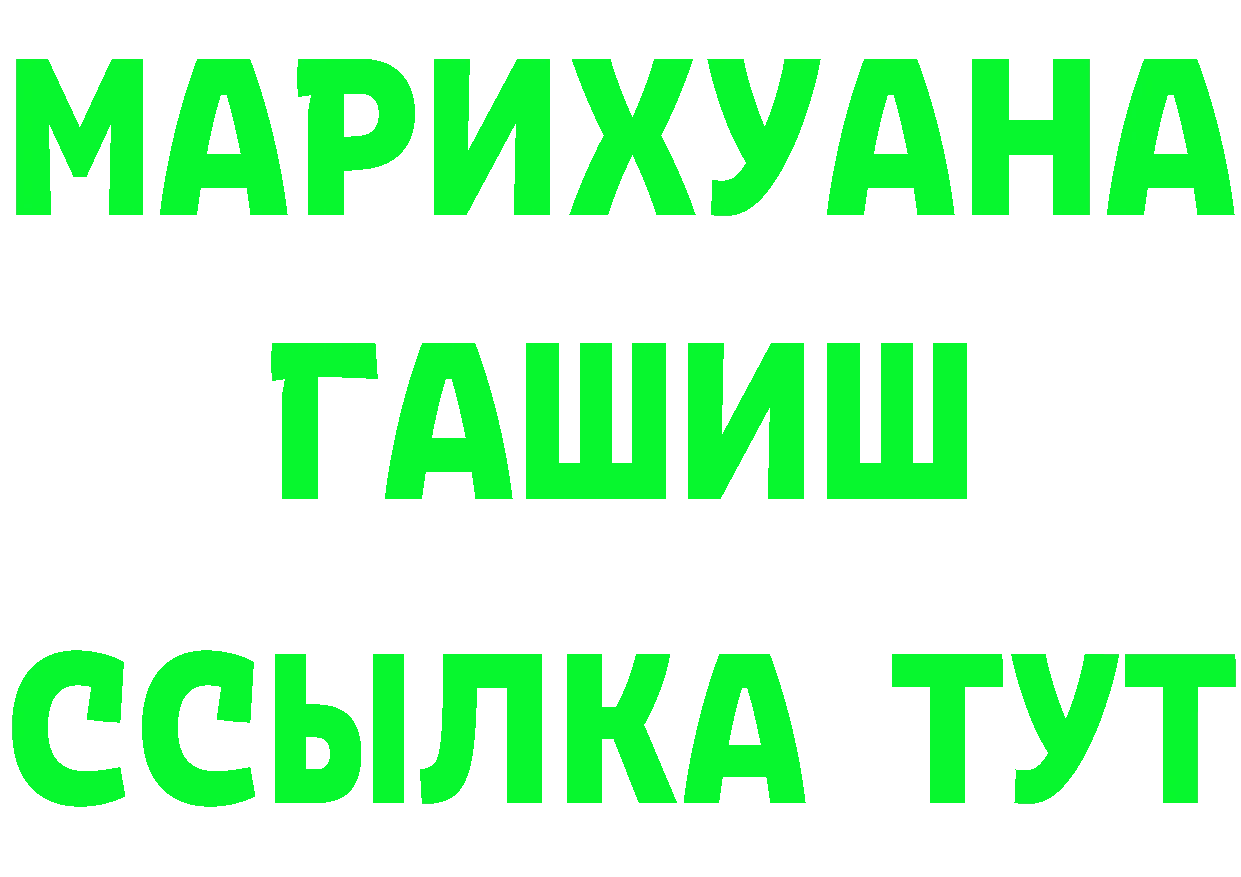 МАРИХУАНА
ГАШИШ
ССЫЛКА ТУТ